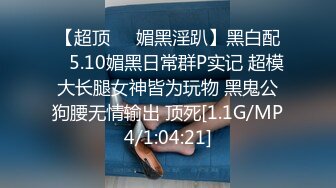 【超顶 媚黑淫趴】黑白配 5.10媚黑日常群P实记 超模大长腿女神皆为玩物 黑鬼公狗腰无情输出 顶死[1.1G/MP4/1:04:21]